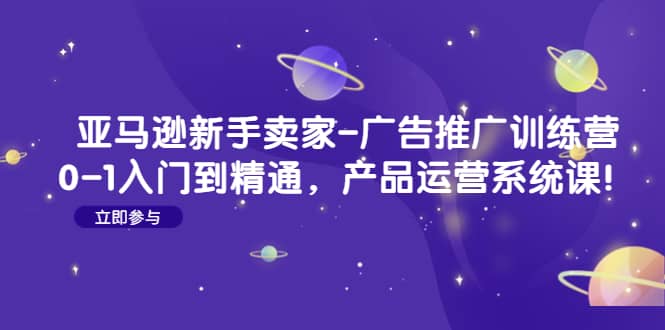 亚马逊新手卖家-广告推广训练营
0-1入门到精通，产品运营系统课!

立即参与